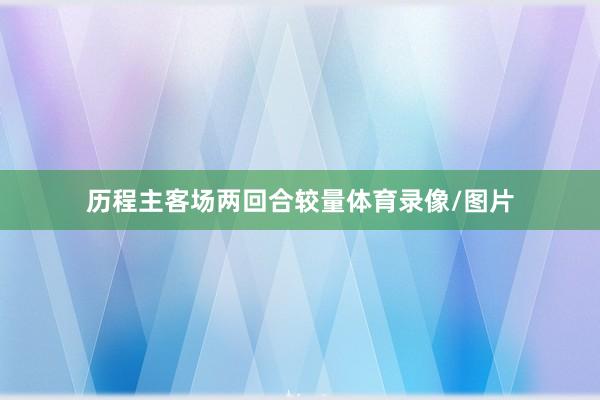 历程主客场两回合较量体育录像/图片